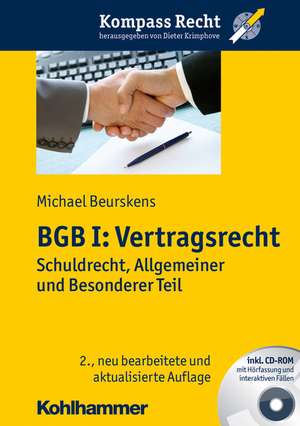 Kompass Recht
herausgegeben von Dieter Krimphove

Michael Beurskens

BGB I: Vertragsrecht
Schuldrecht, Allgemeiner und Besonderer Teil

2., neu bearbeitete und aktualisierte Auflage

inkl. CD-ROM
mit Hörfassung und interaktiven Fällen

Kohlhammer